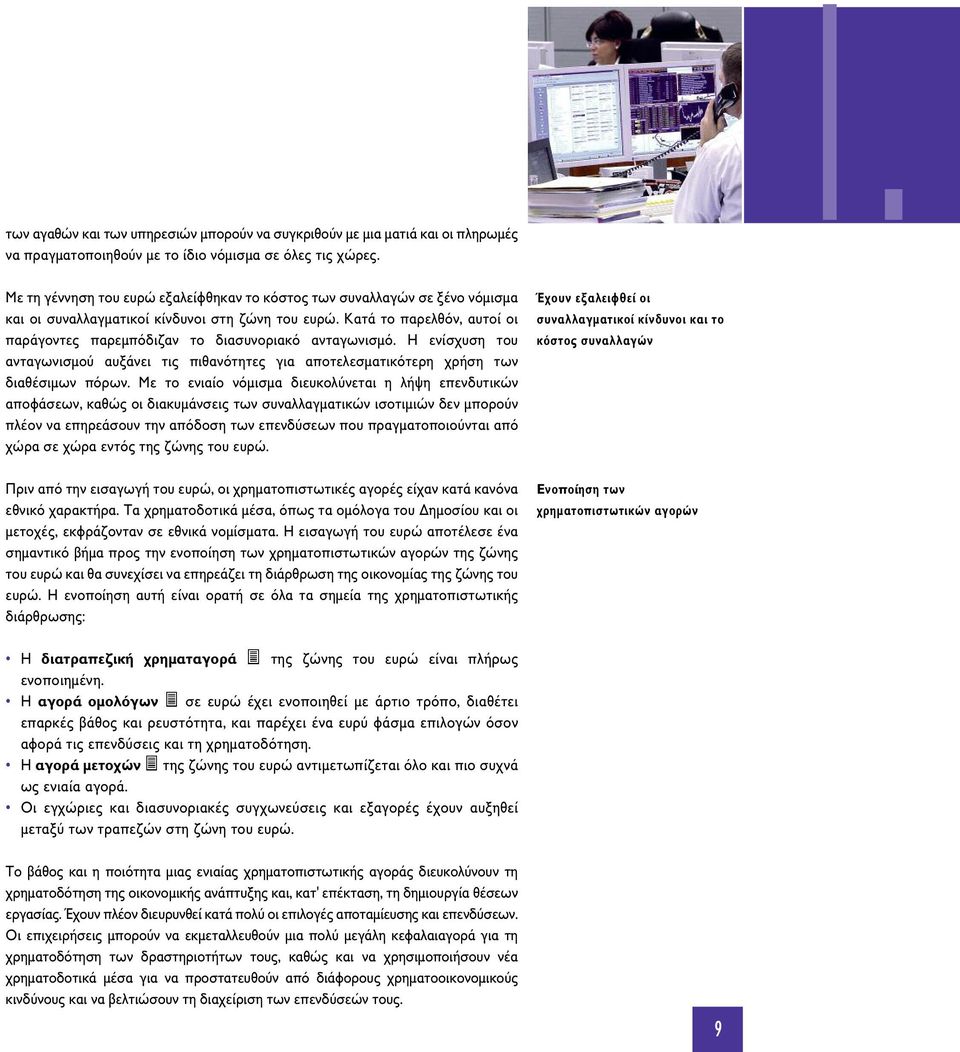 των αγαθών και των υπηρεσιών μπορούν να συγκριθούν με μια ματιά και οι πληρωμές να πραγματοποιηθούν με το ίδιο νόμισμα σε όλες τις χώρες.

Με τη γέννηση του ευρώ εξαλείφθηκαν το κόστος των συναλλαγών σε ξένο νόμισμα και οι συναλλαγματικοί κίνδυνοι στη ζώνη του ευρώ. Κατά το παρελθόν, αυτοί οι παράγοντες παρεμπόδιζαν το διασυνοριακό ανταγωνισμό. Η ενίσχυση του ανταγωνισμού αυξάνει τις πιθανότητες για αποτελεσματικότερη χρήση των διαθέσιμων πόρων. Με το ενιαίο νόμισμα διευκολύνεται η λήψη επενδυτικών αποφάσεων, καθώς οι διακυμάνσεις των συναλλαγματικών ισοτιμιών δεν μπορούν πλέον να επηρεάσουν την απόδοση των επενδύσεων που πραγματοποιούνται από χώρα σε χώρα εντός της ζώνης του ευρώ.

Έχουν εξαλειφθεί οι συναλλαγματικοί κίνδυνοι και το κόστος συναλλαγών

Πριν από την εισαγωγή του ευρώ, οι χρηματοπιστωτικές αγορές είχαν κατά κανόνα εθνικό χαρακτήρα. Τα χρηματοδοτικά μέσα, όπως τα ομόλογα του Δημοσίου και οι μετοχές, εκφράζονταν σε εθνικά νομίσματα. Η εισαγωγή του ευρώ αποτέλεσε ένα σημαντικό βήμα προς την ενοποίηση των χρηματοπιστωτικών αγορών της ζώνης του ευρώ και θα συνεχίσει να επηρεάζει τη διάρθρωση της οικονομίας της ζώνης του ευρώ. Η ενοποίηση αυτή είναι ορατή σε όλα τα σημεία της χρηματοπιστωτικής διάρθρωσης:

Ενοποίηση των χρηματοπιστωτικών αγορών

• Η διατραπεζική χρηματαγορά της ζώνης του ευρώ είναι πλήρως ενοποιημένη.
• Η αγορά ομολόγων σε ευρώ έχει ενοποιηθεί με άρτιο τρόπο, διαθέτει επαρκές βάθος και ρευστότητα, και παρέχει ένα ευρύ φάσμα επιλογών όσον αφορά τις επενδύσεις και τη χρηματοδότηση.
• Η αγορά μετοχών της ζώνης του ευρώ αντιμετωπίζεται όλο και πιο συχνά ως ενιαία αγορά.
• Οι εγχώριες και διασυνοριακές συγχωνεύσεις και εξαγορές έχουν αυξηθεί μεταξύ των τραπεζών στη ζώνη του ευρώ.

Το βάθος και η ποιότητα μιας ενιαίας χρηματοπιστωτικής αγοράς διευκολύνουν τη χρηματοδότηση της οικονομικής ανάπτυξης και, κατ' επέκταση, τη δημιουργία θέσεων εργασίας. Έχουν πλέον διευρυνθεί κατά πολύ οι επιλογές αποταμίευσης και επενδύσεων. Οι επιχειρήσεις μπορούν να εκμεταλλευθούν μια πολύ μεγάλη κεφαλαιαγορά για τη χρηματοδότηση των δραστηριοτήτων τους, καθώς και να χρησιμοποιήσουν νέα χρηματοδοτικά μέσα για να προστατευθούν από διάφορους χρηματοοικονομικούς κινδύνους και να βελτιώσουν τη διαχείριση των επενδύσεών τους.

9